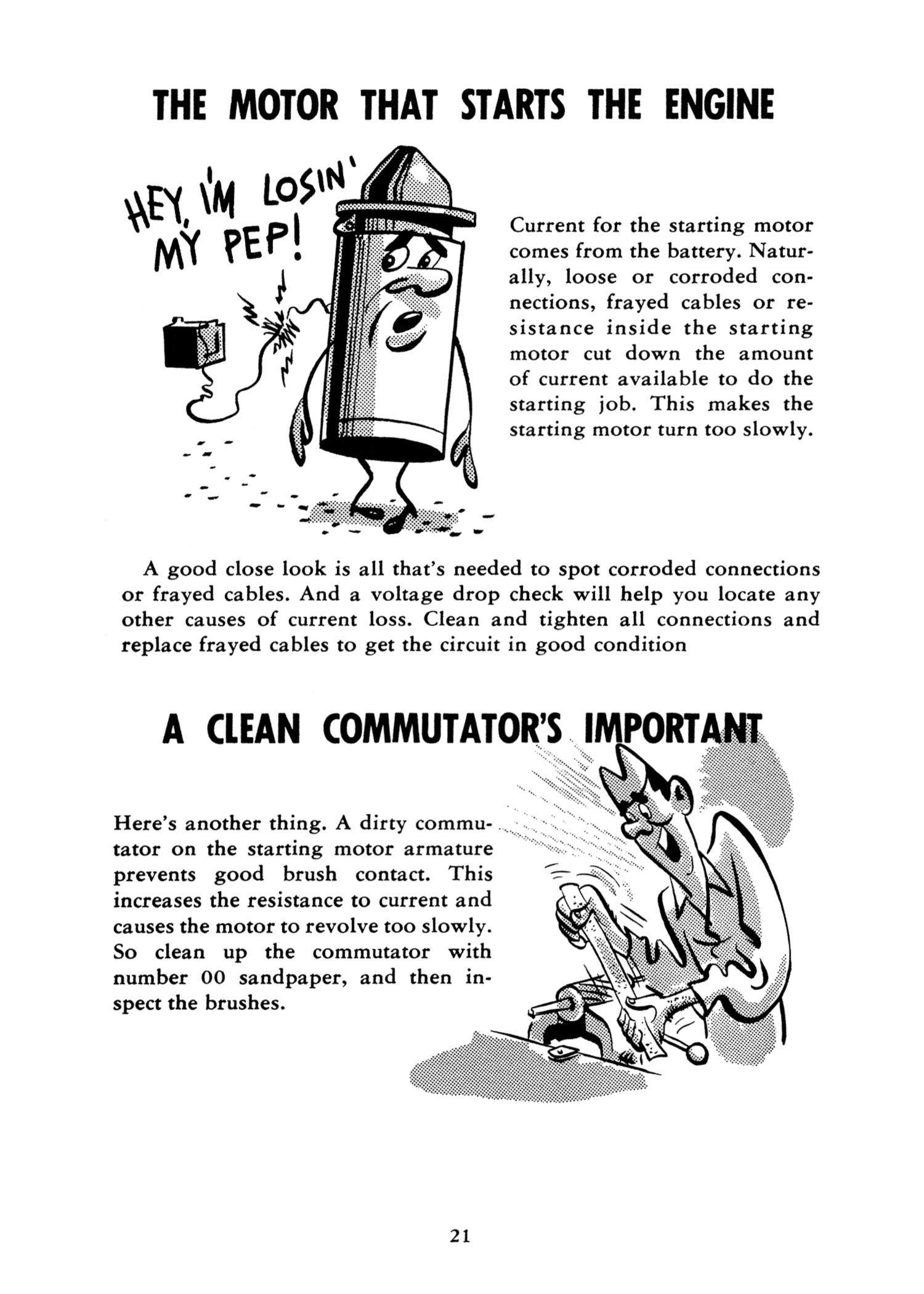 THE MOTOR THAT STARTS THE ENGINE

HEY, I'M LOSIN' MY PEP!

Current for the starting motor comes from the battery. Naturally, loose or corroded connections, frayed cables or resistance inside the starting motor cut down the amount of current available to do the starting job. This makes the starting motor turn too slowly.

A good close look is all that's needed to spot corroded connections or frayed cables. And a voltage drop check will help you locate any other causes of current loss. Clean and tighten all connections and replace frayed cables to get the circuit in good condition

A CLEAN COMMUTATOR'S IMPORTANT

Here's another thing. A dirty commutator on the starting motor armature prevents good brush contact. This increases the resistance to current and causes the motor to revolve too slowly. So clean up the commutator with number 00 sandpaper, and then inspect the brushes.

21